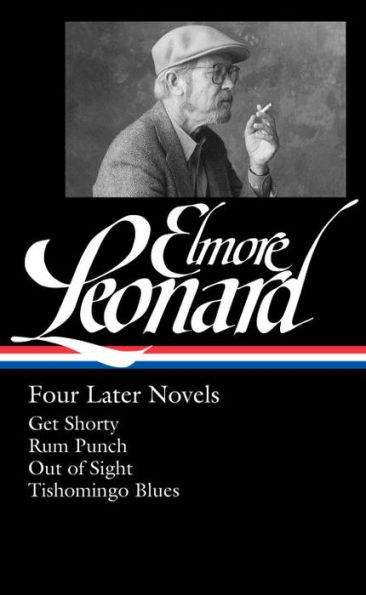 Elmore Leonard

Four Later Novels

Get Shorty
Rum Punch
Out of Sight
Tishomingo Blues